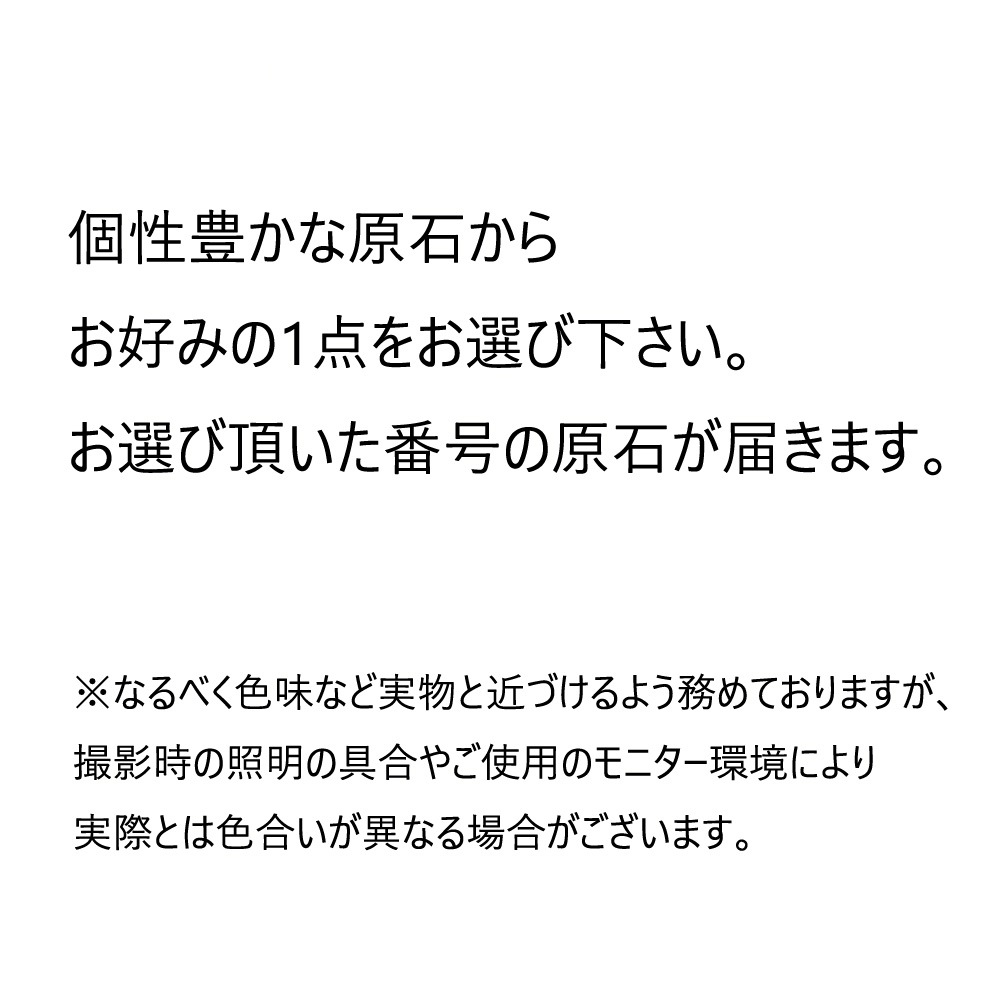 個性豊かな原石から
お好みの1点をお選び下さい。
お選び頂いた番号の原石が届きます。

※なるべく色味など実物と近づけるよう務めておりますが、
撮影時の照明の具合やご使用のモニター環境により
実際とは色合いが異なる場合がございます。